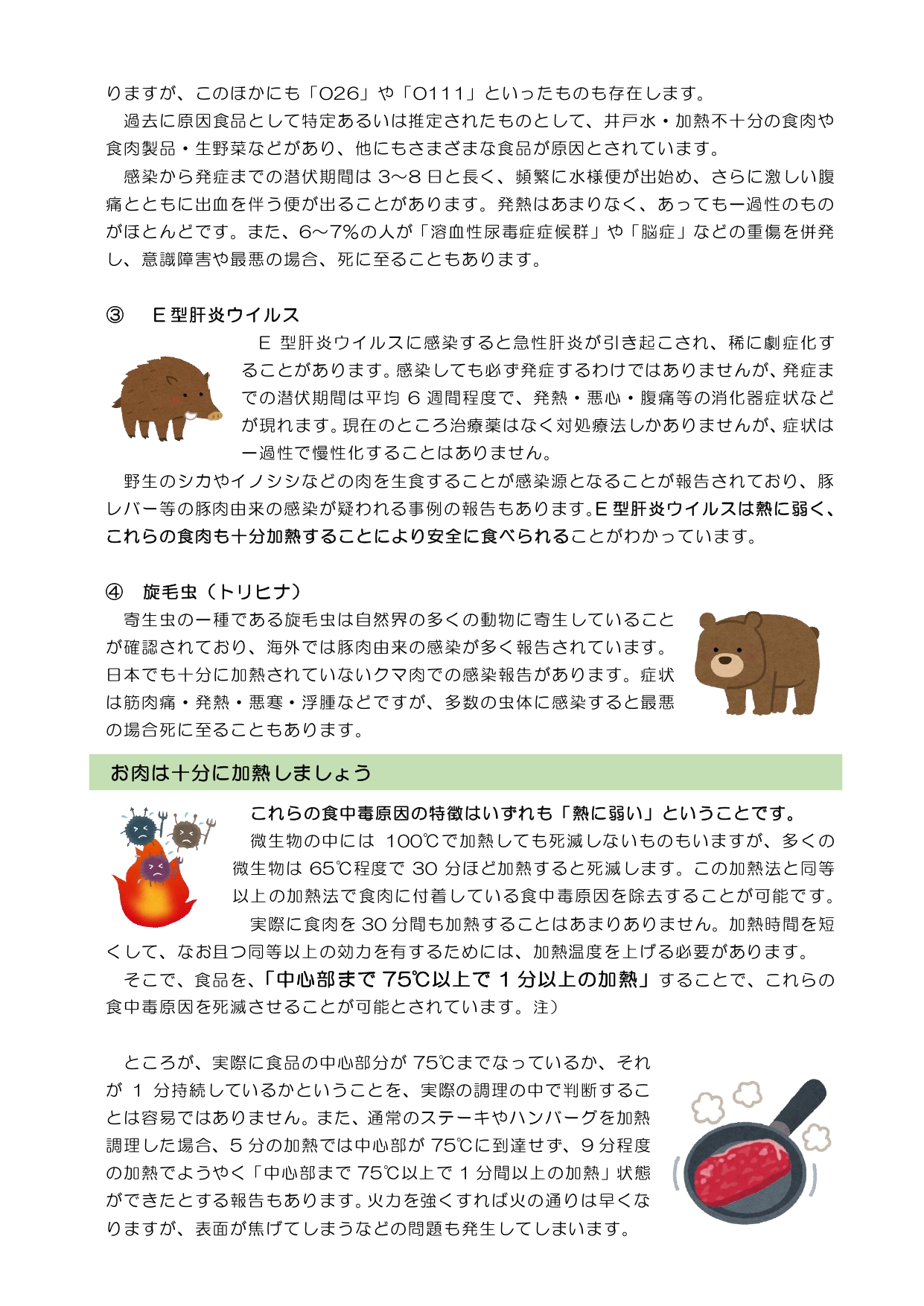 りますが、このほかにも「O26」や「O111」といったものも存在します。

過去に原因食品として特定あるいは推定されたものとして、井戸水・加熱不十分の食肉や食肉製品・生野菜などがあり、他にもさまざまな食品が原因とされています。

感染から発症までの潜伏期間は 3～8 日と長く、頻繁に水様便が出始め、さらに激しい腹痛とともに出血を伴う便が出ることがあります。発熱はあまりなく、あっても一過性のものがほとんどです。また、6～7%の人が「溶血性尿毒症症候群」や「脳症」などの重傷を併発し、意識障害や最悪の場合、死に至ることもあります。

③　E 型肝炎ウイルス

E 型肝炎ウイルスに感染すると急性肝炎が引き起こされ、稀に劇症化することがあります。感染しても必ず発症するわけではありませんが、発症までの潜伏期間は平均 6 週間程度で、発熱・悪心・腹痛等の消化器症状などが現れます。現在のところ治療薬はなく対処療法しかありませんが、症状は一過性で慢性化することはありません。

野生のシカやイノシシなどの肉を生食することが感染源となることが報告されており、豚レバー等の豚肉由来の感染が疑われる事例の報告もあります。E 型肝炎ウイルスは熱に弱く、これらの食肉も十分加熱することにより安全に食べられることがわかっています。

④　旋毛虫（トリヒナ）

寄生虫の一種である旋毛虫は自然界の多くの動物に寄生していることが確認されており、海外では豚肉由来の感染が多く報告されています。日本でも十分に加熱されていないクマ肉での感染報告があります。症状は筋肉痛・発熱・悪寒・浮腫などですが、多数の虫体に感染すると最悪の場合死に至ることもあります。

お肉は十分に加熱しましょう

これらの食中毒原因の特徴はいずれも「熱に弱い」ということです。

微生物の中には 100℃で加熱しても死滅しないものもいますが、多くの微生物は 65℃程度で 30 分ほど加熱すると死滅します。この加熱法と同等以上の加熱法で食肉に付着している食中毒原因を除去することが可能です。

実際に食肉を 30 分間も加熱することはあまりありません。加熱時間を短くして、なお且つ同等以上の効力を有するためには、加熱温度を上げる必要があります。

そこで、食品を、「中心部まで 75℃以上で 1 分以上の加熱」することで、これらの食中毒原因を死滅させることが可能とされています。注）

ところが、実際に食品の中心部分が 75℃までなっているか、それが 1 分持続しているかということを、実際の調理の中で判断することは容易ではありません。また、通常のステーキやハンバーグを加熱調理した場合、5 分の加熱では中心部が 75℃に到達せず、9 分程度の加熱でようやく「中心部まで 75℃以上で 1 分間以上の加熱」状態ができたとする報告もあります。火力を強くすれば火の通りは早くなりますが、表面が焦げてしまうなどの問題も発生してしまいます。